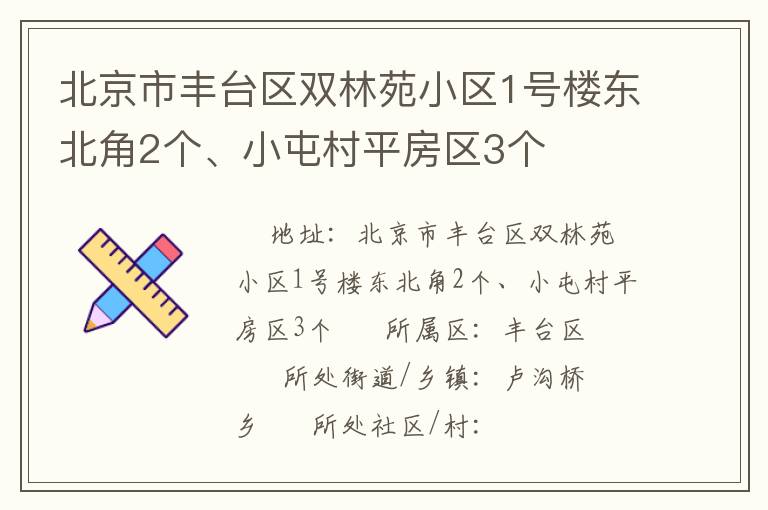 北京市丰台区双林苑小区1号楼东北角2个、小屯村平房区3个

地址：北京市丰台区双林苑小区1号楼东北角2个、小屯村平房区3个　　所属区：丰台区　　所处街道/乡镇：卢沟桥乡　　所处社区/村：